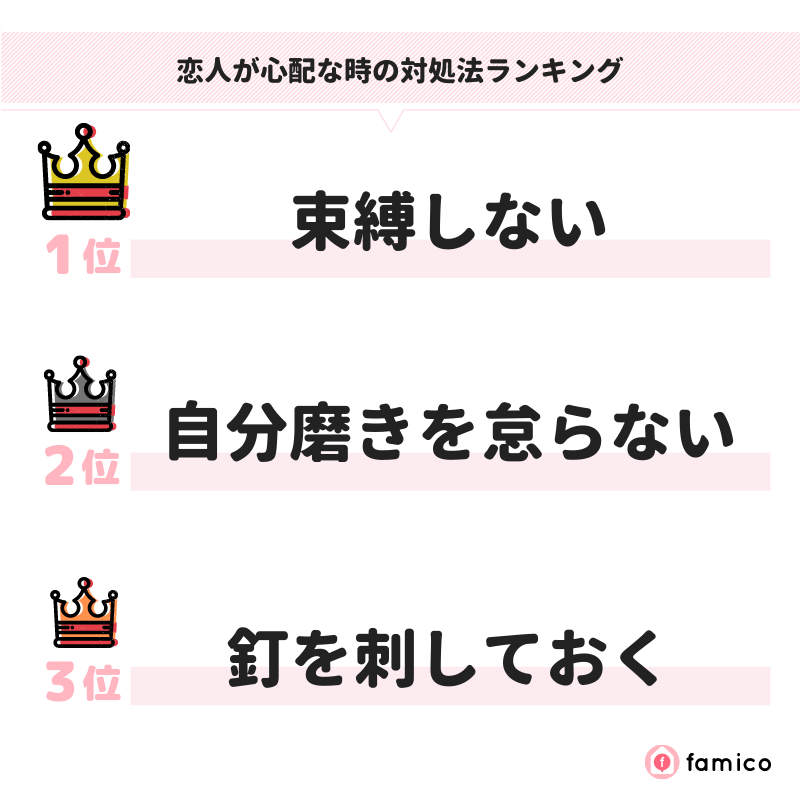 恋人が心配な時の対処法ランキング

1位
束縛しない

2位
自分磨きを怠らない

3位
釘を刺しておく

famico